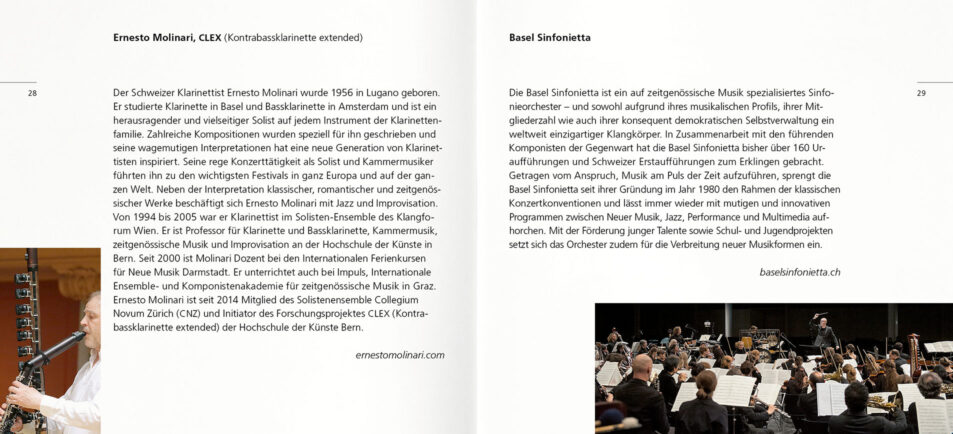 Ernesto Molinari, CLEX (Kontrabassklarinette extended)

28

Der Schweizer Klarinettist Ernesto Molinari wurde 1956 in Lugano geboren. Er studierte Klarinette in Basel und Bassklarinette in Amsterdam und ist ein herausragender und vielseitiger Solist auf jedem Instrument der Klarinettenfamilie. Zahlreiche Kompositionen wurden speziell für ihn geschrieben und seine wagemutigen Interpretationen hat eine neue Generation von Klarinettisten inspiriert. Seine rege Konzerttätigkeit als Solist und Kammermusiker führten ihn zu den wichtigsten Festivals in ganz Europa und auf der ganzen Welt. Neben der Interpretation klassischer, romantischer und zeitgenössischer Werke beschäftigt sich Ernesto Molinari mit Jazz und Improvisation. Von 1994 bis 2005 war er Klarinettist im Solisten-Ensemble des Klangforum Wien. Er ist Professor für Klarinette und Bassklarinette, Kammermusik, zeitgenössische Musik und Improvisation an der Hochschule der Künste in Bern. Seit 2000 ist Molinari Dozent bei den Internationalen Ferienkursen für Neue Musik Darmstadt. Er unterrichtet auch bei Impuls, Internationale Ensemble- und Komponistenakademie für zeitgenössische Musik in Graz. Ernesto Molinari ist seit 2014 Mitglied des Solistenensemble Collegium Novum Zürich (CNZ) und Initiator des Forschungsprojektes CLEX (Kontrabassklarinette extended) der Hochschule der Künste Bern.

ernestomolinari.com

Basel Sinfonietta

29

Die Basel Sinfonietta ist ein auf zeitgenössische Musik spezialisiertes Sinfonieorchester – und sowohl aufgrund ihres musikalischen Profils, ihrer Mitgliederzahl wie auch ihrer konsequent demokratischen Selbstverwaltung ein weltweit einzigartiger Klangkörper. In Zusammenarbeit mit den führenden Komponisten der Gegenwart hat die Basel Sinfonietta bisher über 160 Uraufführungen und Schweizer Erstaufführungen zum Erklingen gebracht. Getragen vom Anspruch, Musik am Puls der Zeit aufzuführen, sprengt die Basel Sinfonietta seit ihrer Gründung im Jahr 1980 den Rahmen der klassischen Konzertkonventionen und lässt immer wieder mit mutigen und innovativen Programmen zwischen Neuer Musik, Jazz, Performance und Multimedia aufhorchen. Mit der Förderung junger Talente sowie Schul- und Jugendprojekten setzt sich das Orchester zudem für die Verbreitung neuer Musikformen ein.

baselsinfonietta.ch